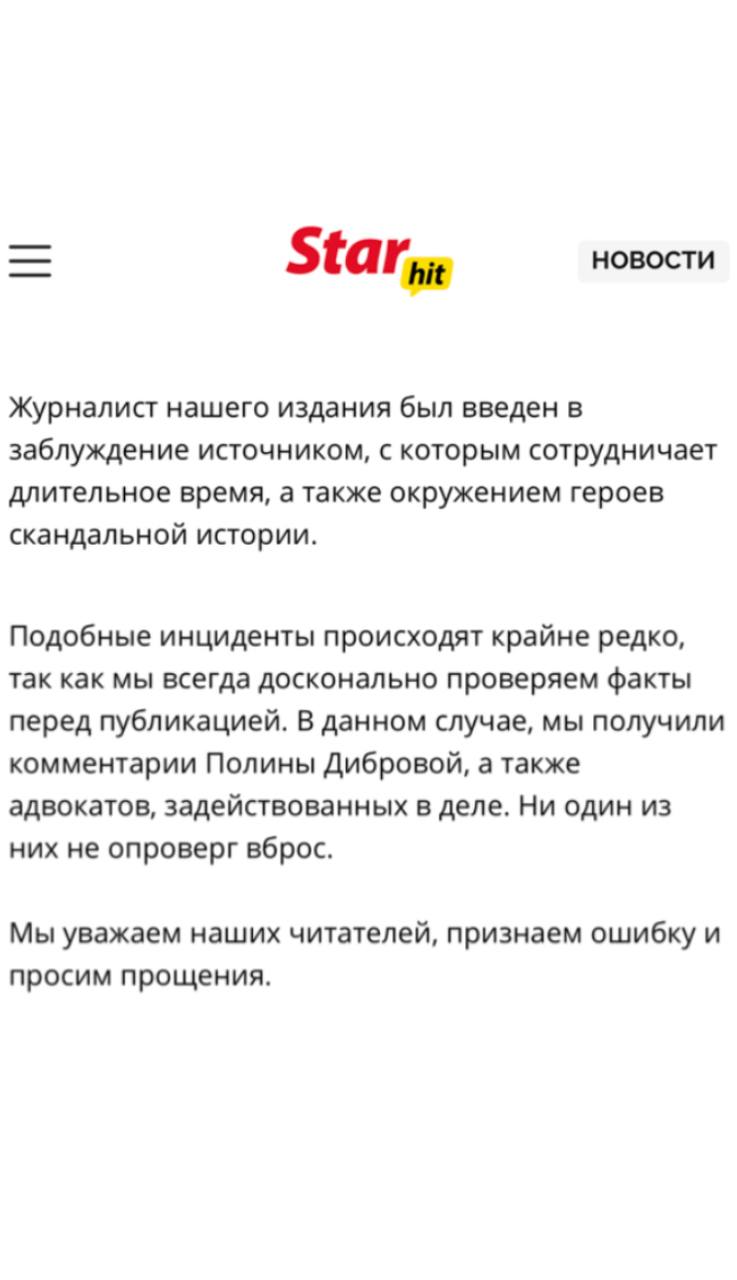 Star hit

НОВОСТИ

Журналист нашего издания был введен в заблуждение источником, с которым сотрудничает длительное время, а также окружением героев скандальной истории.

Подобные инциденты происходят крайне редко, так как мы всегда досконально проверяем факты перед публикацией. В данном случае, мы получили комментарии Полины Дибровой, а также адвокатов, задействованных в деле. Ни один из них не опроверг вброс.

Мы уважаем наших читателей, признаем ошибку и просим прощения.